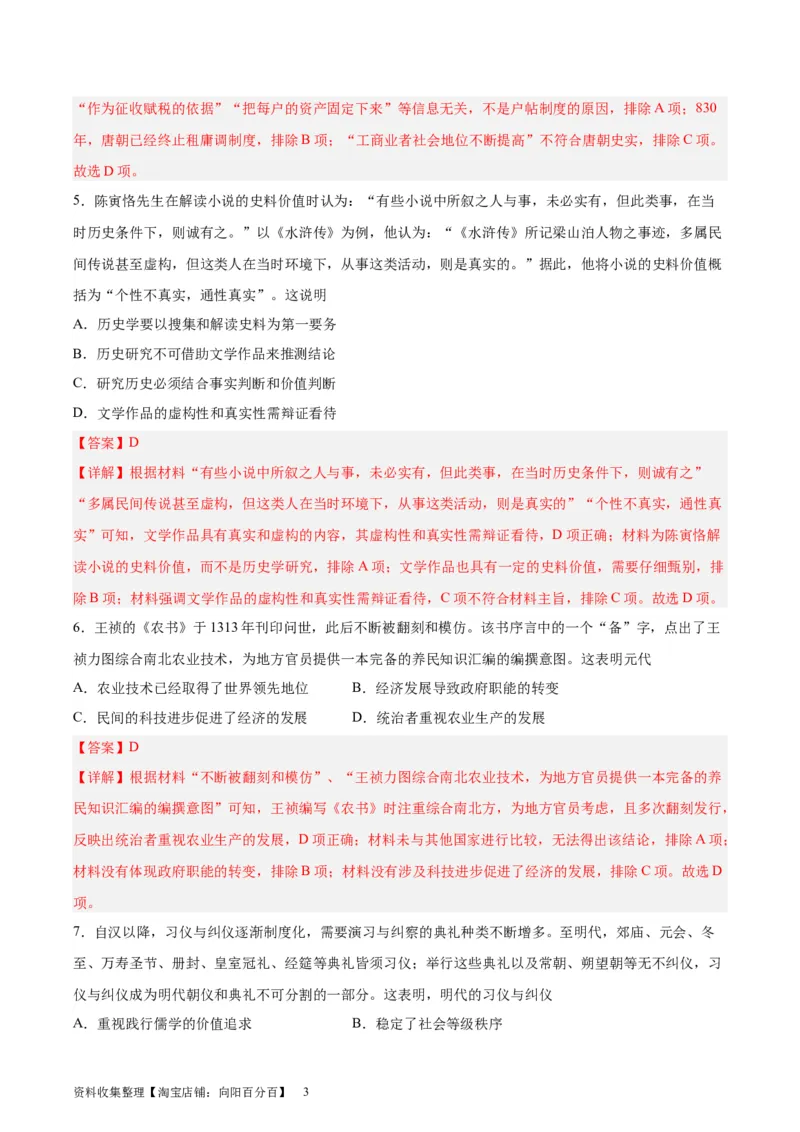 “作为征收赋税的依据”“把每户的资产固定下来”等信息无关，不是户帖制度的原因，排除A项；830年，唐朝已经终止租庸调制度，排除B项；“工商业者社会地位不断提高”不符合唐朝史实，排除C项。故选D项。

5．陈寅恪先生在解读小说的史料价值时认为：“有些小说中所叙之人与事，未必实有，但此类事，在当时历史条件下，则诚有之。”以《水浒传》为例，他认为：“《水浒传》所记梁山泊人物之事迹，多属民间传说甚至虚构，但这类人在当时环境下，从事这类活动，则是真实的。”据此，他将小说的史料价值概括为“个性不真实，通性真实”。这说明

A．历史学要以搜集和解读史料为第一要务

B．历史研究不可借助文学作品来推测结论

C．研究历史必须结合事实判断和价值判断

D．文学作品的虚构性和真实性需辩证看待

【答案】D

【详解】根据材料“有些小说中所叙之人与事，未必实有，但此类事，在当时历史条件下，则诚有之”“多属民间传说甚至虚构，但这类人在当时环境下，从事这类活动，则是真实的”“个性不真实，通性真实”可知，文学作品具有真实和虚构的内容，其虚构性和真实性需辩证看待，D项正确；材料为陈寅恪解读小说的史料价值，而不是历史学研究，排除A项；文学作品也具有一定的史料价值，需要仔细甄别，排除B项；材料强调文学作品的虚构性和真实性需辩证看待，C项不符合材料主旨，排除C项。故选D项。

6．王祯的《农书》于1313年刊印问世，此后不断被翻刻和模仿。该书序言中的一个“备”字，点出了王祯力图综合南北农业技术，为地方官员提供一本完备的养民知识汇编的编撰意图。这表明元代

A．农业技术已经取得了世界领先地位　　B．经济发展导致政府职能的转变

C．民间的科技进步促进了经济的发展　　D．统治者重视农业生产的发展

【答案】D

【详解】根据材料“不断被翻刻和模仿”、“王祯力图综合南北农业技术，为地方官员提供一本完备的养民知识汇编的编撰意图”可知，王祯编写《农书》时注重综合南北方，为地方官员考虑，且多次翻刻发行，反映出统治者重视农业生产的发展，D项正确；材料未与其他国家进行比较，无法得出该结论，排除A项；材料没有体现政府职能的转变，排除B项；材料没有涉及科技进步促进了经济的发展，排除C项。故选D项。

7．自汉以降，习仪与纠仪逐渐制度化，需要演习与纠察的典礼种类不断增多。至明代，郊庙、元会、冬至、万寿圣节、册封、皇室冠礼、经筵等典礼皆须习仪；举行这些典礼以及常朝、朔望朝等无不纠仪，习仪与纠仪成为明代朝仪和典礼不可分割的一部分。这表明，明代的习仪与纠仪

A．重视践行儒学的价值追求　　B．稳定了社会等级秩序

资料收集整理【淘宝店铺：向阳百分百】　3